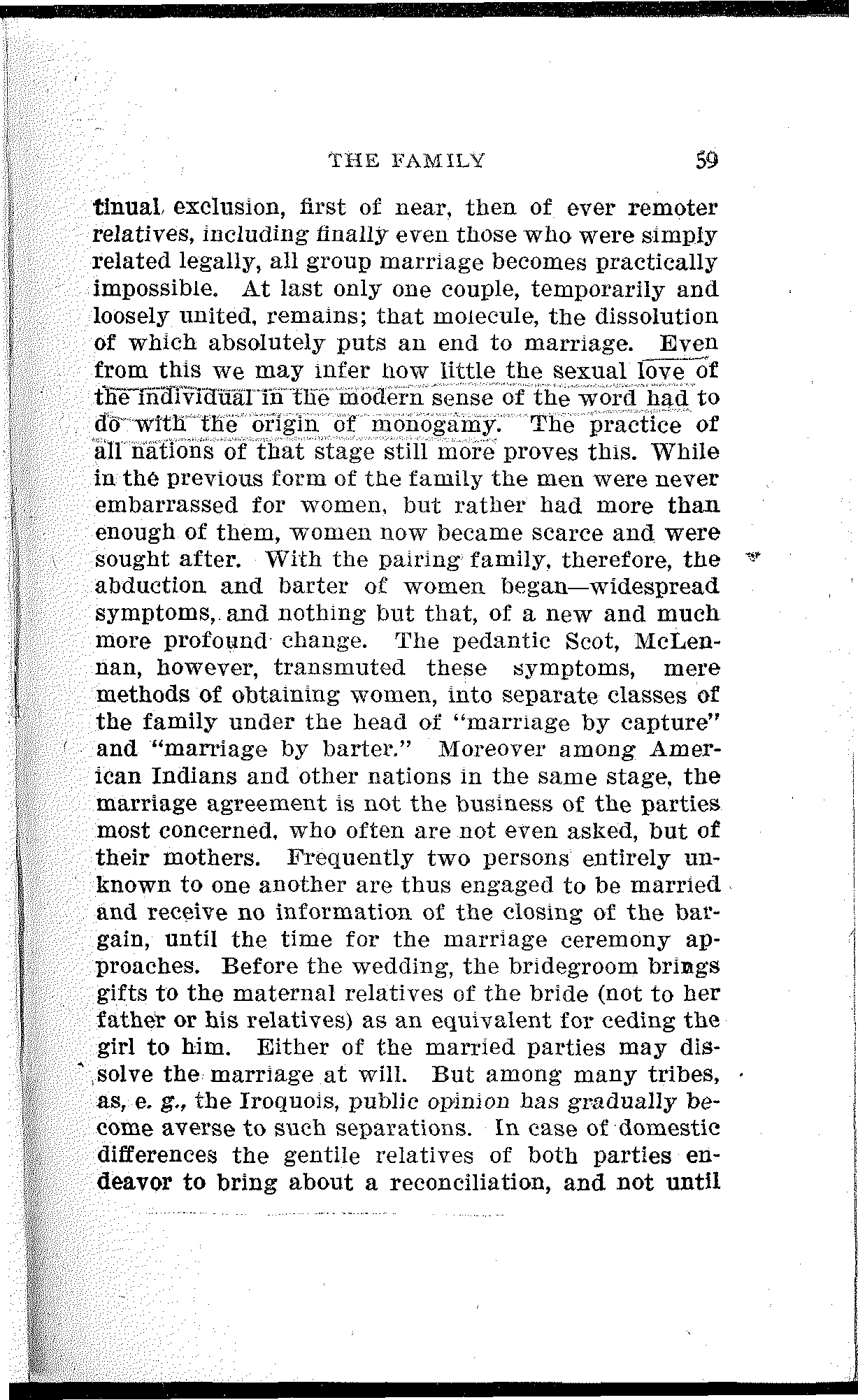 THE FAMILY 59

tinual exclusion, first of near, then of ever remoter relatives, including finally even those who were simply related legally, all group marriage becomes practically impossible. At last only one couple, temporarily and loosely united, remains; that molecule, the dissolution of which absolutely puts an end to marriage. Even from this we may infer how little the sexual love of the individual in the modern sense of the word had to do with the origin of monogamy. The practice of all nations of that stage still more proves this. While in the previous form of the family the men were never embarrassed for women, but rather had more than enough of them, women now became scarce and were sought after. With the pairing family, therefore, the abduction and barter of women began—widespread symptoms, and nothing but that, of a new and much more profound change. The pedantic Scot, McLennan, however, transmuted these symptoms, mere methods of obtaining women, into separate classes of the family under the head of "marriage by capture" and "marriage by barter." Moreover among American Indians and other nations in the same stage, the marriage agreement is not the business of the parties most concerned, who often are not even asked, but of their mothers. Frequently two persons entirely unknown to one another are thus engaged to be married and receive no information of the closing of the bargain, until the time for the marriage ceremony approaches. Before the wedding, the bridegroom brings gifts to the maternal relatives of the bride (not to her father or his relatives) as an equivalent for ceding the girl to him. Either of the married parties may dissolve the marriage at will. But among many tribes, as, e. g., the Iroquois, public opinion has gradually become averse to such separations. In case of domestic differences the gentile relatives of both parties endeavor to bring about a reconciliation, and not until